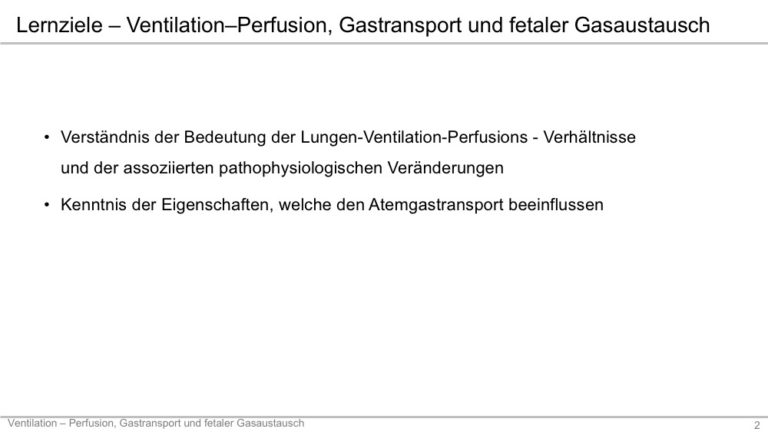 Lernziele – Ventilation–Perfusion, Gastransport und fetaler Gasaustausch

• Verständnis der Bedeutung der Lungen-Ventilation-Perfusions - Verhältnisse und der assoziierten pathophysiologischen Veränderungen

• Kenntnis der Eigenschaften, welche den Atemgastransport beeinflussen

Ventilation – Perfusion, Gastransport und fetaler Gasaustausch

2